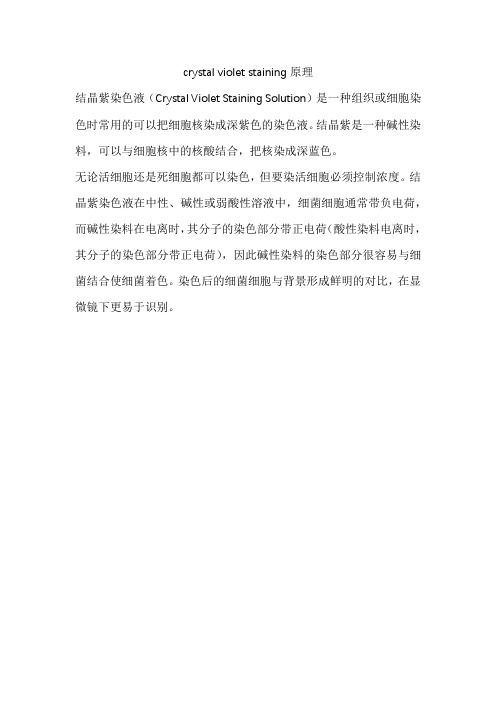 crystal violet staining 原理

结晶紫染色液（Crystal Violet Staining Solution）是一种组织或细胞染色时常用的可以把细胞核染成深紫色的染色液。结晶紫是一种碱性染料，可以与细胞核中的核酸结合，把核染成深蓝色。

无论活细胞还是死细胞都可以染色，但要染活细胞必须控制浓度。结晶紫染色液在中性、碱性或弱酸性溶液中，细菌细胞通常带负电荷，而碱性染料在电离时，其分子的染色部分带正电荷（酸性染料电离时，其分子的染色部分带正电荷），因此碱性染料的染色部分很容易与细菌结合使细菌着色。染色后的细菌细胞与背景形成鲜明的对比，在显微镜下更易于识别。